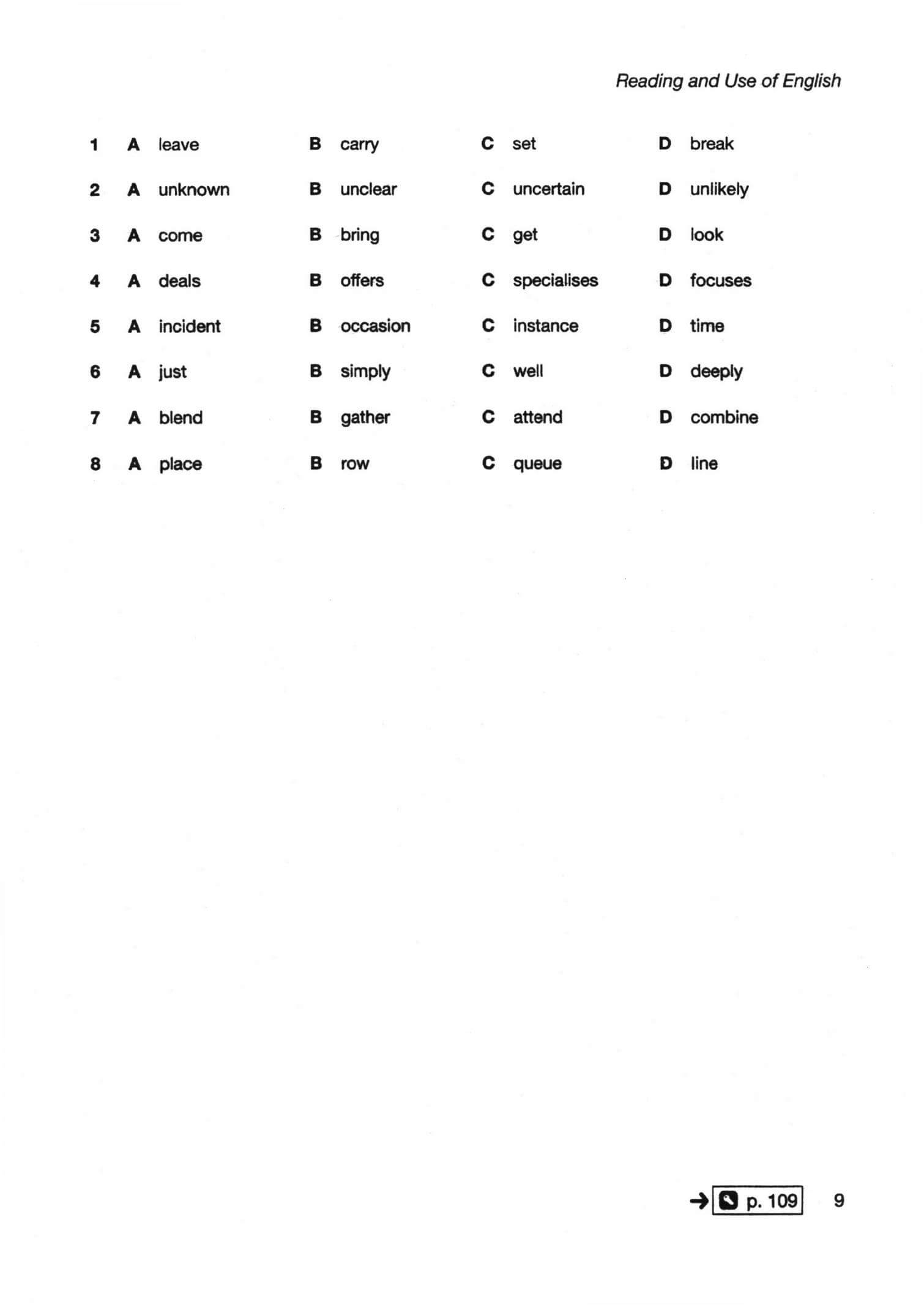 Reading and Use of English

1 A leave B carry C set D break

2 A unknown B unclear C uncertain D unlikely

3 A come B bring C get D look

4 A deals B offers C specialises D focuses

5 A incident B occasion C instance D time

6 A just B simply C well D deeply

7 A blend B gather C attend D combine

8 A place B row C queue D line

→ p. 109 9